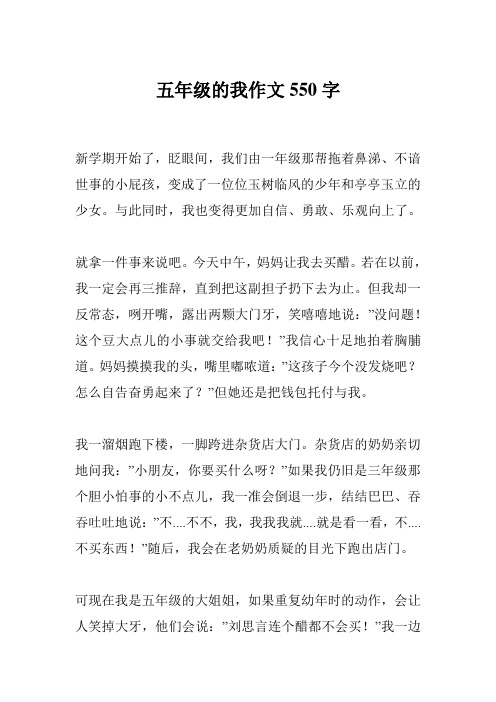 五年级的我作文 550 字

新学期开始了，眨眼间，我们由一年级那帮拖着鼻涕、不谙世事的小屁孩，变成了一位位玉树临风的少年和亭亭玉立的少女。与此同时，我也变得更加自信、勇敢、乐观向上了。

就拿一件事来说吧。今天中午，妈妈让我去买醋。若在以前，我一定会再三推辞，直到把这副担子扔下去为止。但我却一反常态，咧开嘴，露出两颗大门牙，笑嘻嘻地说：”没问题！这个豆大点儿的小事就交给我吧！”我信心十足地拍着胸脯道。妈妈摸摸我的头，嘴里嘟哝道：”这孩子今个没发烧吧？怎么自告奋勇起来了？”但她还是把钱包托付与我。

我一溜烟跑下楼，一脚跨进杂货店大门。杂货店的奶奶亲切地问我：”小朋友，你要买什么呀？”如果我仍旧是三年级那个胆小怕事的小不点儿，我一准会倒退一步，结结巴巴、吞吞吐吐地说：”不....不不，我，我我我就....就是看一看，不....不买东西！”随后，我会在老奶奶质疑的目光下跑出店门。

可现在我是五年级的大姐姐，如果重复幼年时的动作，会让人笑掉大牙，他们会说：”刘思言连个醋都不会买！”我一边